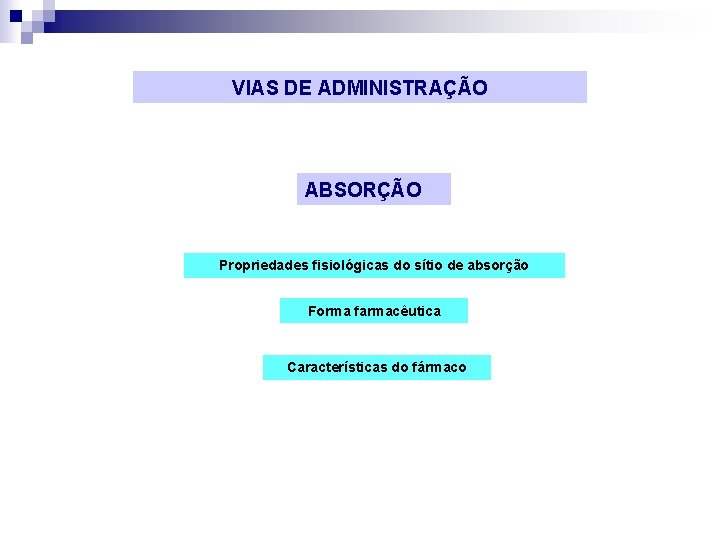 VIAS DE ADMINISTRAÇÃO

ABSORÇÃO

Propriedades fisiológicas do sítio de absorção

Forma farmacêutica

Características do fármaco